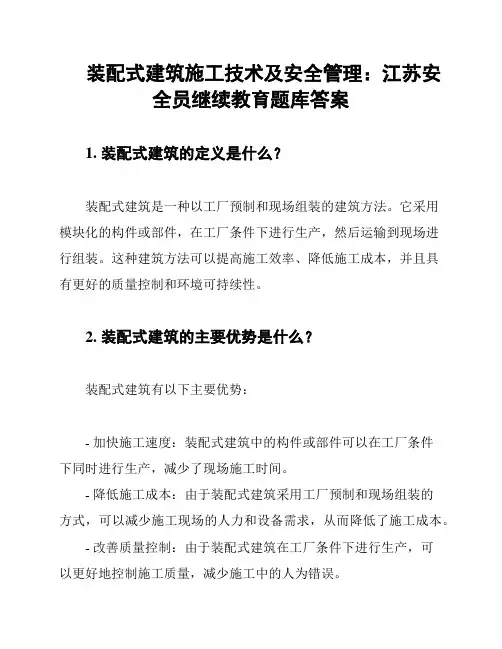 装配式建筑施工技术及安全管理：江苏安全员继续教育题库答案

1. 装配式建筑的定义是什么？

装配式建筑是一种以工厂预制和现场组装的建筑方法。它采用模块化的构件或部件，在工厂条件下进行生产，然后运输到现场进行组装。这种建筑方法可以提高施工效率、降低施工成本，并且具有更好的质量控制和环境可持续性。

2. 装配式建筑的主要优势是什么？

装配式建筑有以下主要优势：

- 加快施工速度：装配式建筑中的构件或部件可以在工厂条件下同时进行生产，减少了现场施工时间。
- 降低施工成本：由于装配式建筑采用工厂预制和现场组装的方式，可以减少施工现场的人力和设备需求，从而降低了施工成本。
- 改善质量控制：由于装配式建筑在工厂条件下进行生产，可以更好地控制施工质量，减少施工中的人为错误。